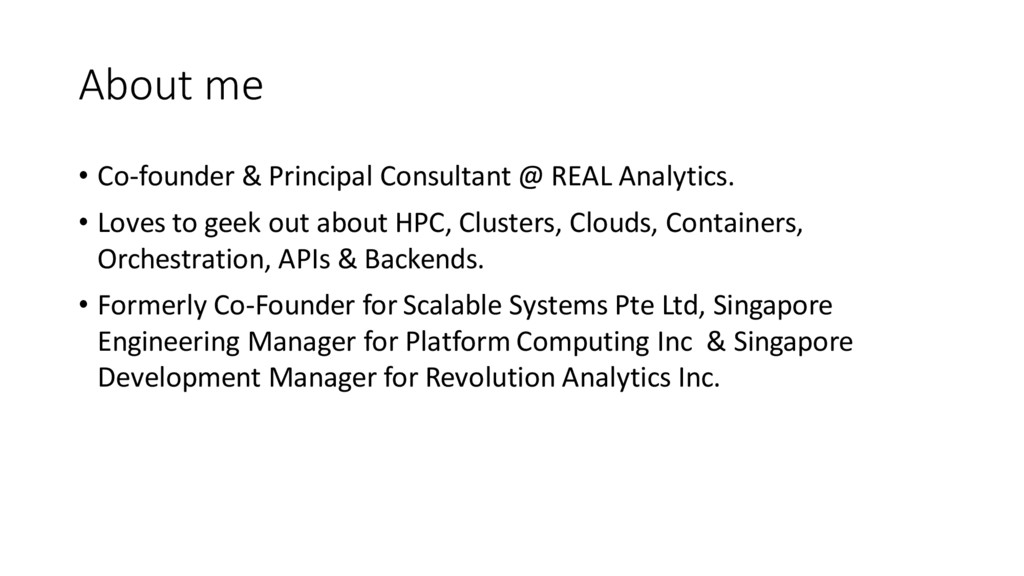 About me

• Co-founder & Principal Consultant @ REAL Analytics.

• Loves to geek out about HPC, Clusters, Clouds, Containers, Orchestration, APIs & Backends.

• Formerly Co-Founder for Scalable Systems Pte Ltd, Singapore Engineering Manager for Platform Computing Inc & Singapore Development Manager for Revolution Analytics Inc.